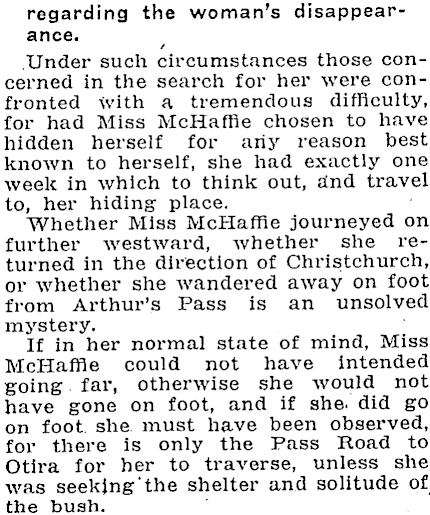 regarding the woman's disappearance.

Under such circumstances those concerned in the search for her were confronted with a tremendous difficulty, for had Miss McHaffie chosen to have hidden herself for any reason best known to herself, she had exactly one week in which to think out, and travel to, her hiding place.

Whether Miss McHaffie journeyed on further westward, whether she returned in the direction of Christchurch, or whether she wandered away on foot from Arthur's Pass is an unsolved mystery.

If in her normal state of mind, Miss McHaffie could not have intended going far, otherwise she would not have gone on foot, and if she did go on foot she must have been observed, for there is only the Pass Road to Otira for her to traverse, unless she was seeking the shelter and solitude of the bush.